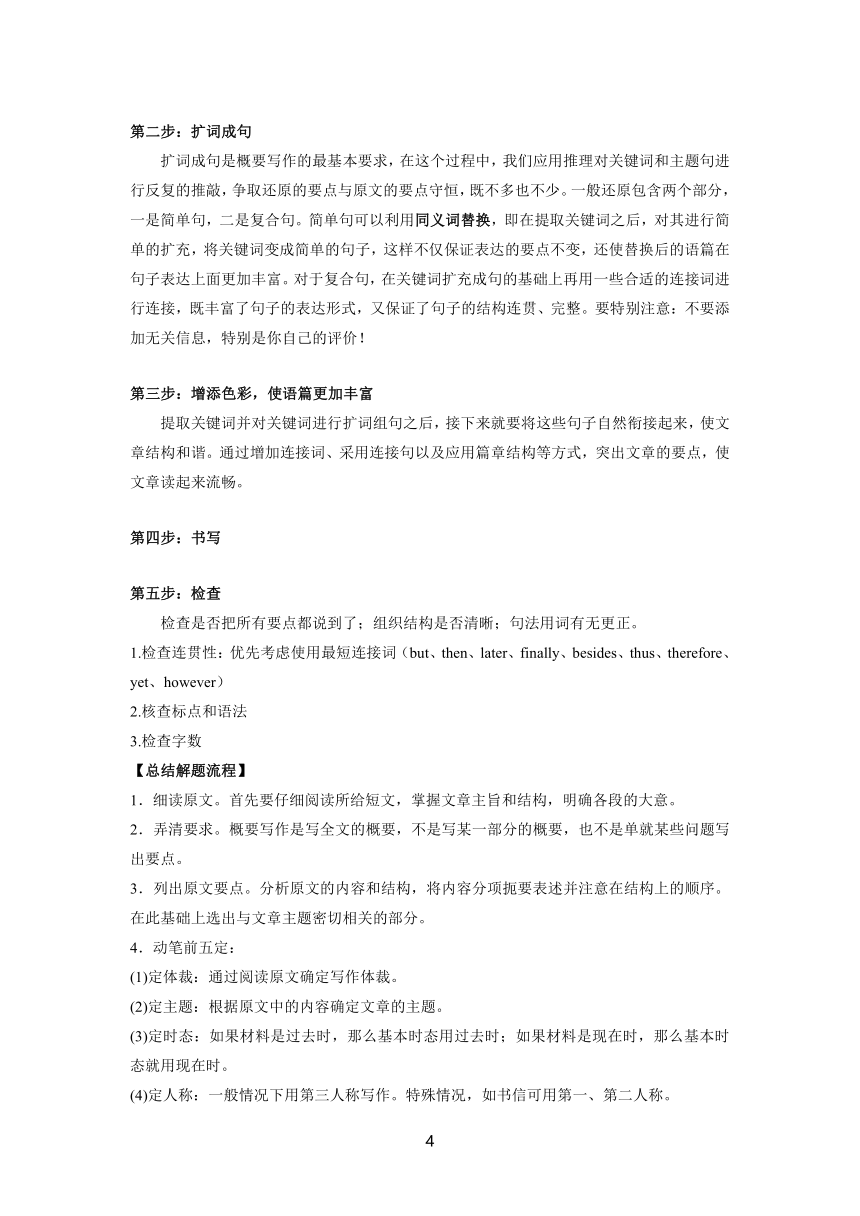 第二步：扩词成句

扩词成句是概要写作的最基本要求，在这个过程中，我们应用推理对关键词和主题句进行反复的推敲，争取还原的要点与原文的要点守恒，既不多也不少。一般还原包含两个部分，一是简单句，二是复合句。简单句可以利用同义词替换，即在提取关键词之后，对其进行简单的扩充，将关键词变成简单的句子，这样不仅保证表达的要点不变，还使替换后的语篇在句子表达上面更加丰富。对于复合句，在关键词扩充成句的基础上再用一些合适的连接词进行连接，既丰富了句子的表达形式，又保证了句子的结构连贯、完整。要特别注意：不要添加无关信息，特别是你自己的评价！

第三步：增添色彩，使语篇更加丰富

提取关键词并对关键词进行扩词组句之后，接下来就要将这些句子自然衔接起来，使文章结构和谐。通过增加连接词、采用连接句以及应用篇章结构等方式，突出文章的要点，使文章读起来流畅。

第四步：书写

第五步：检查

检查是否把所有要点都说到了；组织结构是否清晰；句法用词有无更正。

1.检查连贯性：优先考虑使用最短连接词（but、then、later、finally、besides、thus、therefore、yet、however）

2.核查标点和语法

3.检查字数

【总结解题流程】

1．细读原文。首先要仔细阅读所给短文，掌握文章主旨和结构，明确各段的大意。

2．弄清要求。概要写作是写全文的概要，不是写某一部分的概要，也不是单就某些问题写出要点。

3．列出原文要点。分析原文的内容和结构，将内容分项扼要表述并注意在结构上的顺序。在此基础上选出与文章主题密切相关的部分。

4．动笔前五定：

(1)定体裁：通过阅读原文确定写作体裁。

(2)定主题：根据原文中的内容确定文章的主题。

(3)定时态：如果材料是过去时，那么基本时态用过去时；如果材料是现在时，那么基本时态就用现在时。

(4)定人称：一般情况下用第三人称写作。特殊情况，如书信可用第一、第二人称。

4